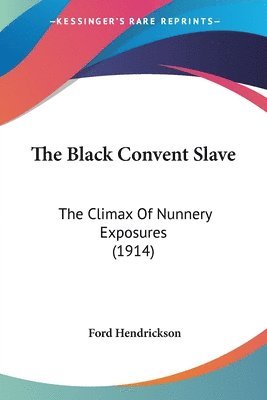 —KESSINGER'S RARE REPRINTS—

The Black Convent Slave

The Climax Of Nunnery Exposures (1914)

Ford Hendrickson